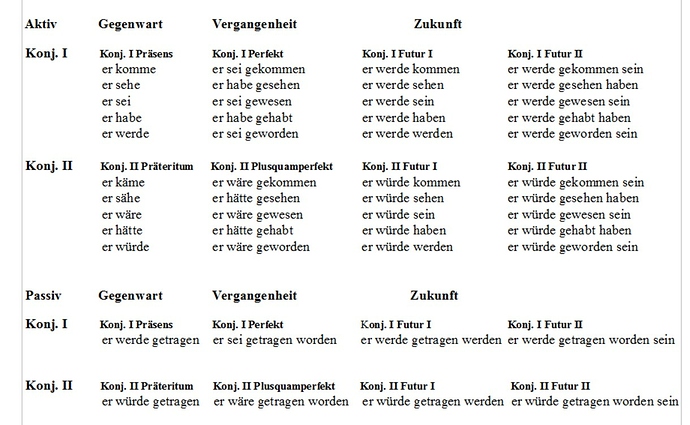 | Aktiv | Gegenwart | Vergangenheit | Zukunft | |
|---|---|---|---|---|
| Konj. I | Konj. I Präsens | Konj. I Perfekt | Konj. I Futur I | Konj. I Futur II |
| | er komme | er sei gekommen | er werde kommen | er werde gekommen sein |
| | er sehe | er habe gesehen | er werde sehen | er werde gesehen haben |
| | er sei | er sei gewesen | er werde sein | er werde gewesen sein |
| | er habe | er habe gehabt | er werde haben | er werde gehabt haben |
| | er werde | er sei geworden | er werde werden | er werde geworden sein |
| Konj. II | Konj. II Präteritum | Konj. II Plusquamperfekt | Konj. II Futur I | Konj. II Futur II |
| | er käme | er wäre gekommen | er würde kommen | er würde gekommen sein |
| | er sähe | er hätte gesehen | er würde sehen | er würde gesehen haben |
| | er wäre | er wäre gewesen | er würde sein | er würde gewesen sein |
| | er hätte | er hätte gehabt | er würde haben | er würde gehabt haben |
| | er würde | er wäre geworden | er würde werden | er würde geworden sein |

| Passiv | Gegenwart | Vergangenheit | Zukunft | |
|---|---|---|---|---|
| Konj. I | Konj. I Präsens | Konj. I Perfekt | Konj. I Futur I | Konj. I Futur II |
| | er werde getragen | er sei getragen worden | er werde getragen werden | er werde getragen worden sein |
| Konj. II | Konj. II Präteritum | Konj. II Plusquamperfekt | Konj. II Futur I | Konj. II Futur II |
| | er würde getragen | er wäre getragen worden | er würde getragen werden | er würde getragen worden sein |